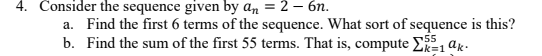 4. Consider the sequence given by $a_n = 2 - 6n$.

a. Find the first 6 terms of the sequence. What sort of sequence is this?

b. Find the sum of the first 55 terms. That is, compute $\sum_{k=1}^{55} a_k$.